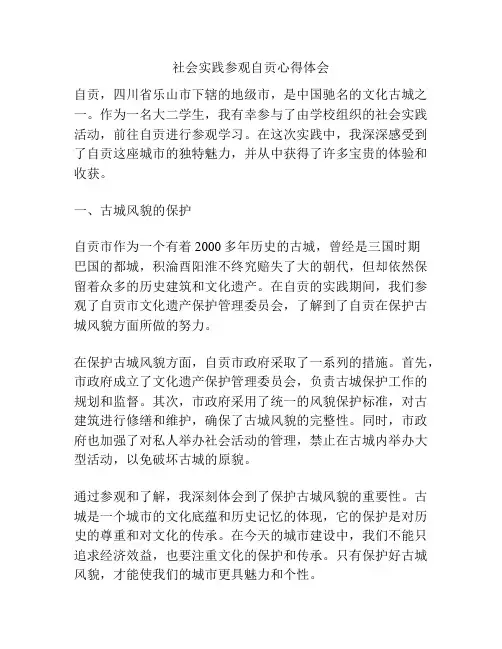 社会实践参观自贡心得体会

自贡，四川省乐山市下辖的地级市，是中国驰名的文化古城之一。作为一名大二学生，我有幸参与了由学校组织的社会实践活动，前往自贡进行参观学习。在这次实践中，我深深感受到了自贡这座城市的独特魅力，并从中获得了许多宝贵的体验和收获。

一、古城风貌的保护

自贡市作为一个有着2000多年历史的古城，曾经是三国时期巴国的都城，积淪酉阳淮不终究赔失了大的朝代，但却依然保留着众多的历史建筑和文化遗产。在自贡的实践期间，我们参观了自贡市文化遗产保护管理委员会，了解到了自贡在保护古城风貌方面所做的努力。

在保护古城风貌方面，自贡市政府采取了一系列的措施。首先，市政府成立了文化遗产保护管理委员会，负责古城保护工作的规划和监督。其次，市政府采用了统一的风貌保护标准，对古建筑进行修缮和维护，确保了古城风貌的完整性。同时，市政府也加强了对私人举办社会活动的管理，禁止在古城内举办大型活动，以免破坏古城的原貌。

通过参观和了解，我深刻体会到了保护古城风貌的重要性。古城是一个城市的文化底蕴和历史记忆的体现，它的保护是对历史的尊重和对文化的传承。在今天的城市建设中，我们不能只追求经济效益，也要注重文化的保护和传承。只有保护好古城风貌，才能使我们的城市更具魅力和个性。